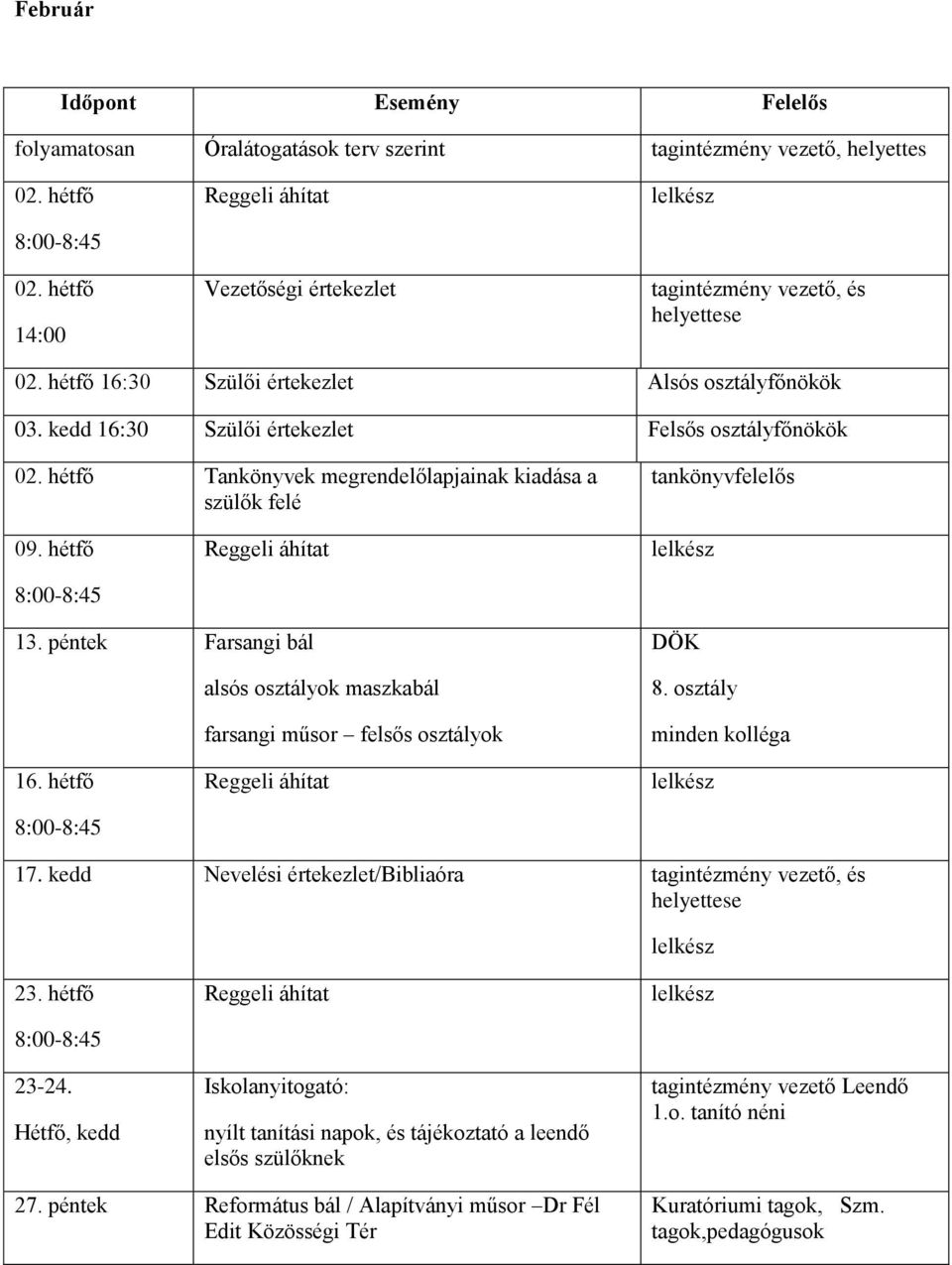 Február

| Időpont | Esemény | Felelős |
|---|---|---|
| folyamatosan | Óralátogatások terv szerint | tagintézmény vezető, helyettes |
| 02. hétfő 8:00-8:45 | Reggeli áhítat | lelkész |
| 02. hétfő 14:00 | Vezetőségi értekezlet | tagintézmény vezető, és helyettese |
| 02. hétfő 16:30 | Szülői értekezlet | Alsós osztályfőnökök |
| 03. kedd 16:30 | Szülői értekezlet | Felsős osztályfőnökök |
| 02. hétfő | Tankönyvek megrendelőlapjainak kiadása a szülők felé | tankönyvfelelős |
| 09. hétfő 8:00-8:45 | Reggeli áhítat | lelkész |
| 13. péntek | Farsangi bál alsós osztályok maszkabál farsangi műsor – felsős osztályok | DÖK 8. osztály minden kolléga |
| 16. hétfő 8:00-8:45 | Reggeli áhítat | lelkész |
| 17. kedd | Nevelési értekezlet/Bibliaóra | tagintézmény vezető, és helyettese lelkész |
| 23. hétfő 8:00-8:45 | Reggeli áhítat | lelkész |
| 23-24. Hétfő, kedd | Iskolanyitogató: nyílt tanítási napok, és tájékoztató a leendő elsős szülőknek | tagintézmény vezető Leendő 1.o. tanító néni |
| 27. péntek | Református bál / Alapítványi műsor –Dr Fél Edit Közösségi Tér | Kuratóriumi tagok, Szm. tagok,pedagógusok |